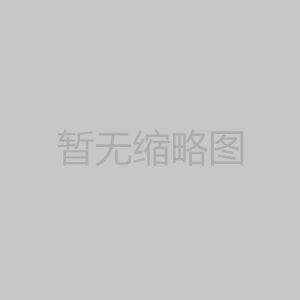 暂无缩略图